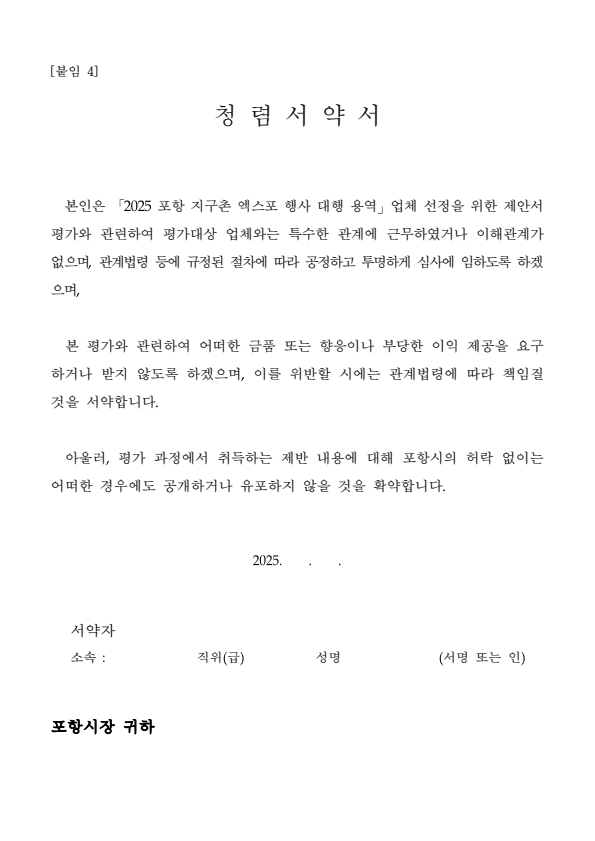 [붙임 4]

청 렴 서 약 서

본인은 「2025 포항 지구촌 엑스포 행사 대행 용역」 업체 선정을 위한 제안서 평가와 관련하여 평가대상 업체와는 특수한 관계에 근무하였거나 이해관계가 없으며, 관계법령 등에 규정된 절차에 따라 공정하고 투명하게 심사에 임하도록 하겠으며,

본 평가와 관련하여 어떠한 금품 또는 향응이나 부당한 이익 제공을 요구하거나 받지 않도록 하겠으며, 이를 위반할 시에는 관계법령에 따라 책임질 것을 서약합니다.

아울러, 평가 과정에서 취득하는 제반 내용에 대해 포항시의 허락 없이는 어떠한 경우에도 공개하거나 유포하지 않을 것을 확약합니다.

2025. . .

서약자
소속 : 직위(급) 성명 (서명 또는 인)

포항시장 귀하